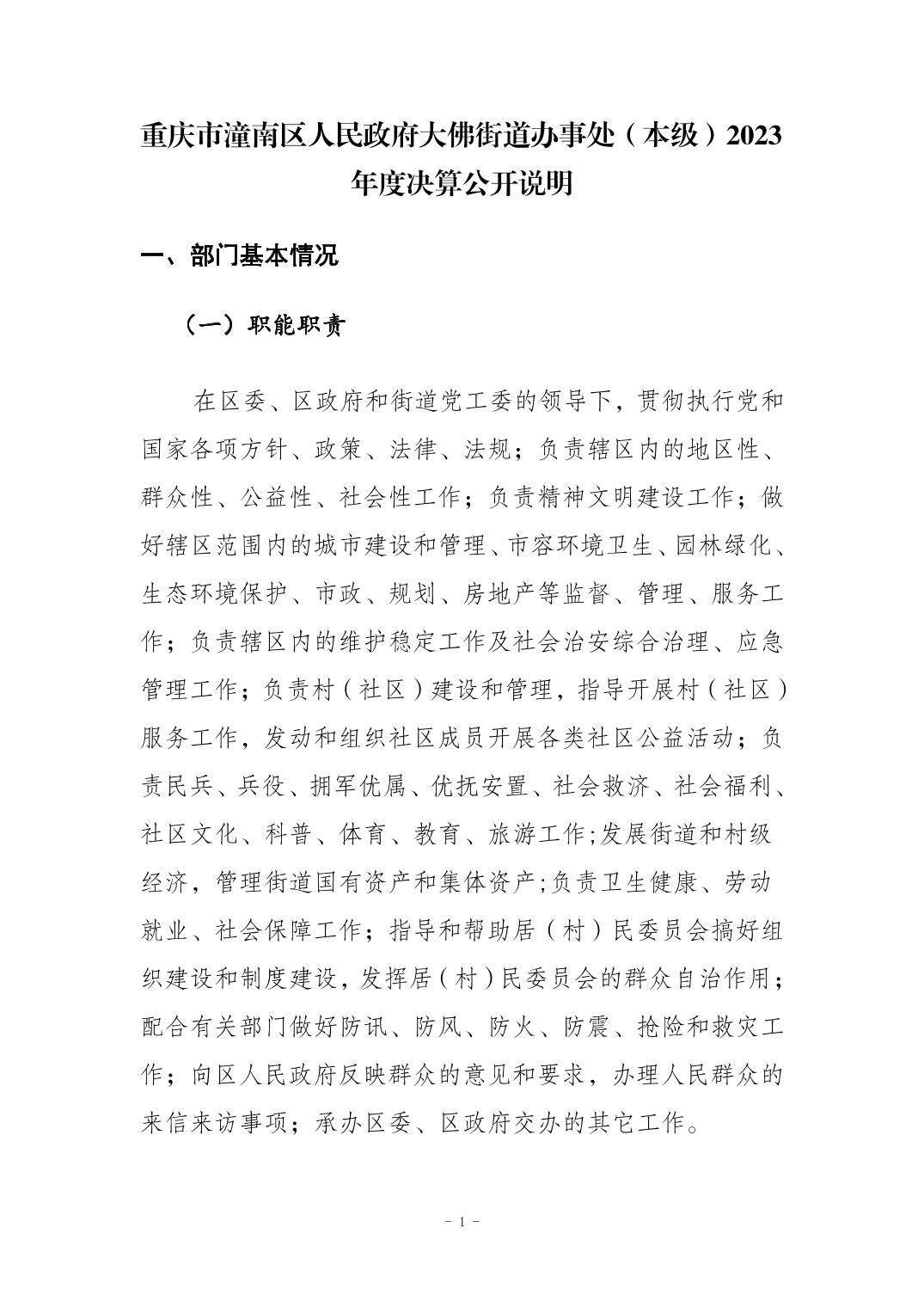 重庆市潼南区人民政府大佛街道办事处（本级）2023年度决算公开说明

一、部门基本情况

（一）职能职责

在区委、区政府和街道党工委的领导下，贯彻执行党和国家各项方针、政策、法律、法规；负责辖区内的地区性、群众性、公益性、社会性工作；负责精神文明建设工作；做好辖区范围内的城市建设和管理、市容环境卫生、园林绿化、生态环境保护、市政、规划、房地产等监督、管理、服务工作；负责辖区内的维护稳定工作及社会治安综合治理、应急管理工作；负责村（社区）建设和管理，指导开展村（社区）服务工作，发动和组织社区成员开展各类社区公益活动；负责民兵、兵役、拥军优属、优抚安置、社会救济、社会福利、社区文化、科普、体育、教育、旅游工作;发展街道和村级经济，管理街道国有资产和集体资产;负责卫生健康、劳动就业、社会保障工作；指导和帮助居（村）民委员会搞好组织建设和制度建设，发挥居（村）民委员会的群众自治作用；配合有关部门做好防讯、防风、防火、防震、抢险和救灾工作；向区人民政府反映群众的意见和要求，办理人民群众的来信来访事项；承办区委、区政府交办的其它工作。

- 1 -